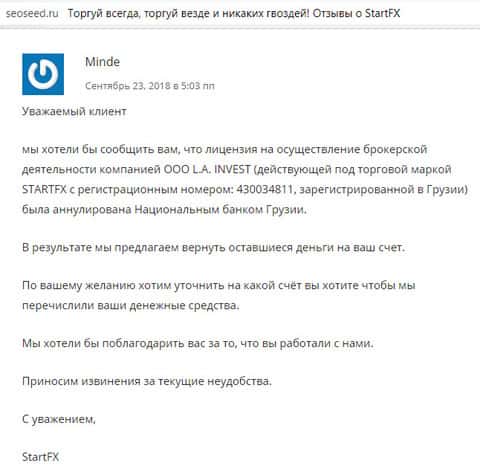 seoseed.ru Торгуй всегда, торгуй везде и никаких гвоздей! Отзывы о StartFX

Minde

Сентябрь 23, 2018 в 5:03 пп

Уважаемый клиент

мы хотели бы сообщить вам, что лицензия на осуществление брокерской деятельности компанией ООО L.A. INVEST (действующей под торговой маркой STARTFX с регистрационным номером: 430034811, зарегистрированной в Грузии) была аннулирована Национальным банком Грузии.

В результате мы предлагаем вернуть оставшиеся деньги на ваш счет.

По вашему желанию хотим уточнить на какой счёт вы хотите чтобы мы перечислили ваши денежные средства.

Мы хотели бы поблагодарить вас за то, что вы работали с нами.

Приносим извинения за текущие неудобства.

С уважением,

StartFX